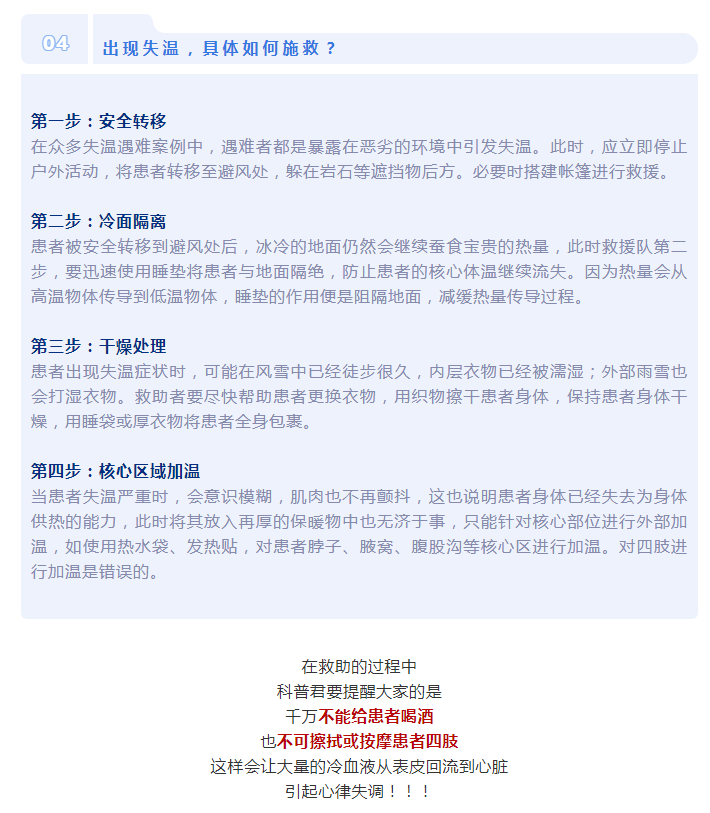 04

出现失温，具体如何施救？

第一步：安全转移
在众多失温遇难案例中，遇难者都是暴露在恶劣的环境中引发失温。此时，应立即停止户外活动，将患者转移至避风处，躲在岩石等遮挡物后方。必要时搭建帐篷进行救援。

第二步：冷面隔离
患者被安全转移到避风处后，冰冷的地面仍然会继续蚕食宝贵的热量，此时救援队第二步，要迅速使用睡垫将患者与地面隔绝，防止患者的核心体温继续流失。因为热量会从高温物体传导到低温物体，睡垫的作用便是阻隔地面，减缓热量传导过程。

第三步：干燥处理
患者出现失温症状时，可能在风雪中已经徒步很久，内层衣物已经被濡湿；外部雨雪也会打湿衣物。救助者要尽快帮助患者更换衣物，用织物擦干患者身体，保持患者身体干燥，用睡袋或厚衣物将患者全身包裹。

第四步：核心区域加温
当患者失温严重时，会意识模糊，肌肉也不再颤抖，这也说明患者身体已经失去为身体供热的能力，此时将其放入再厚的保暖物中也无济于事，只能针对核心部位进行外部加温，如使用热水袋、发热贴，对患者脖子、腋窝、腹股沟等核心区进行加温。对四肢进行加温是错误的。

在救助的过程中
科普君要提醒大家的是
千万不能给患者喝酒
也不可擦拭或按摩患者四肢
这样会让大量的冷血液从表皮回流到心脏
引起心律失调！！！